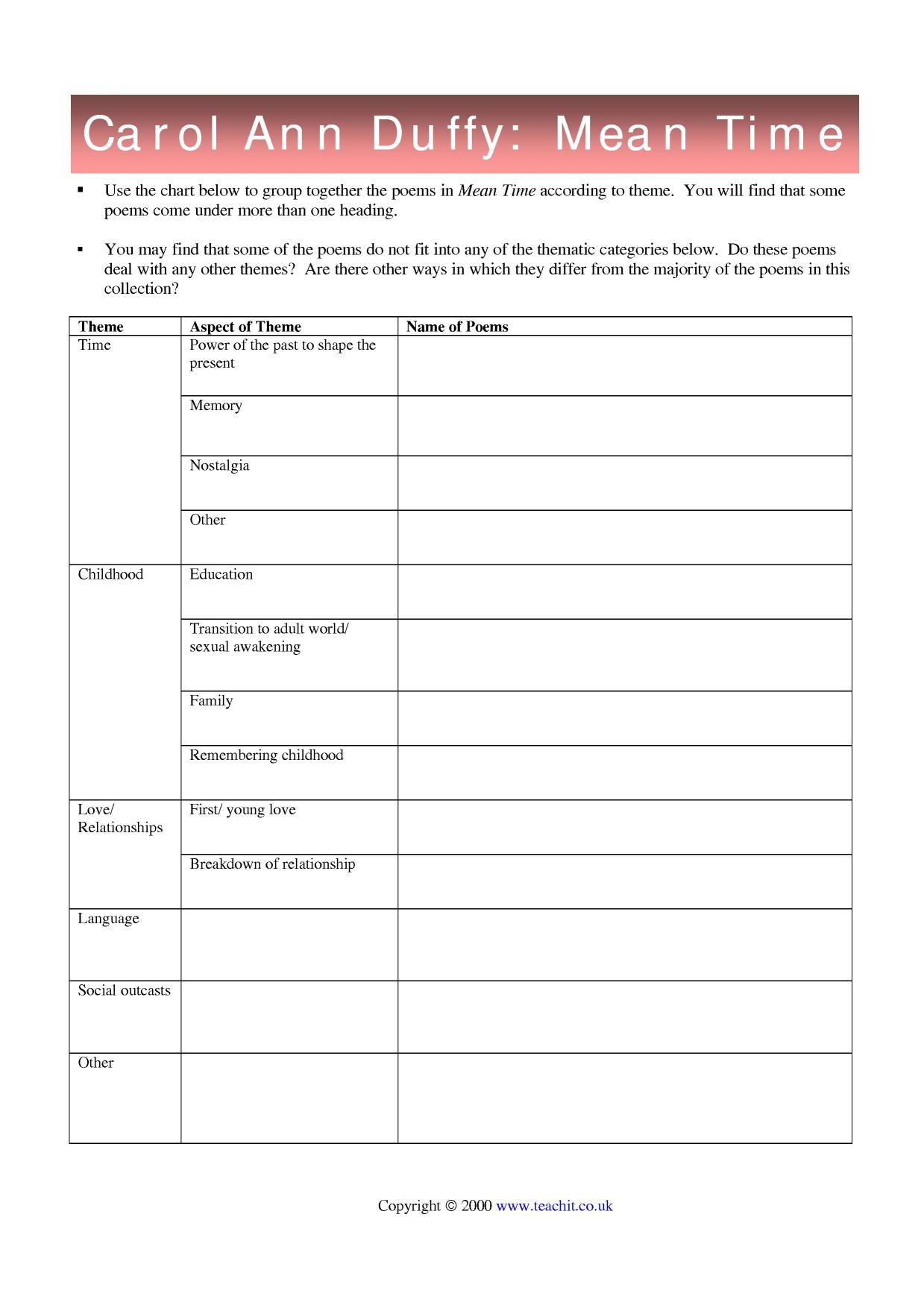 Carol Ann Duffy: Mean Time

• Use the chart below to group together the poems in Mean Time according to theme. You will find that some poems come under more than one heading.

• You may find that some of the poems do not fit into any of the thematic categories below. Do these poems deal with any other themes? Are there other ways in which they differ from the majority of the poems in this collection?

| Theme | Aspect of Theme | Name of Poems |
|---|---|---|
| Time | Power of the past to shape the present | |
| | Memory | |
| | Nostalgia | |
| | Other | |
| Childhood | Education | |
| | Transition to adult world/ sexual awakening | |
| | Family | |
| | Remembering childhood | |
| Love/ Relationships | First/ young love | |
| | Breakdown of relationship | |
| Language | | |
| Social outcasts | | |
| Other | | |

Copyright © 2000 www.teachit.co.uk